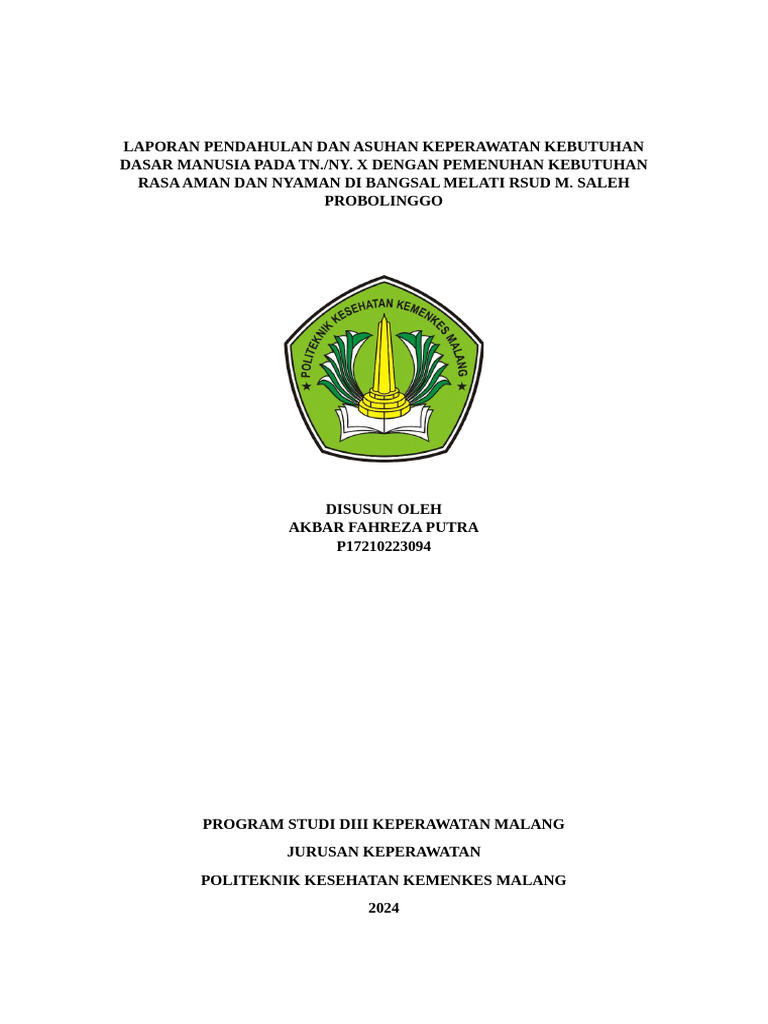 LAPORAN PENDAHULAN DAN ASUHAN KEPERAWATAN KEBUTUHAN DASAR MANUSIA PADA TN./NY. X DENGAN PEMENUHAN KEBUTUHAN RASA AMAN DAN NYAMAN DI BANGSAL MELATI RSUD M. SALEH PROBOLINGGO

POLITEKNIK KESEHATAN KEMENKES MALANG

DISUSUN OLEH
AKBAR FAHREZA PUTRA
P17210223094

PROGRAM STUDI DIII KEPERAWATAN MALANG

JURUSAN KEPERAWATAN

POLITEKNIK KESEHATAN KEMENKES MALANG

2024